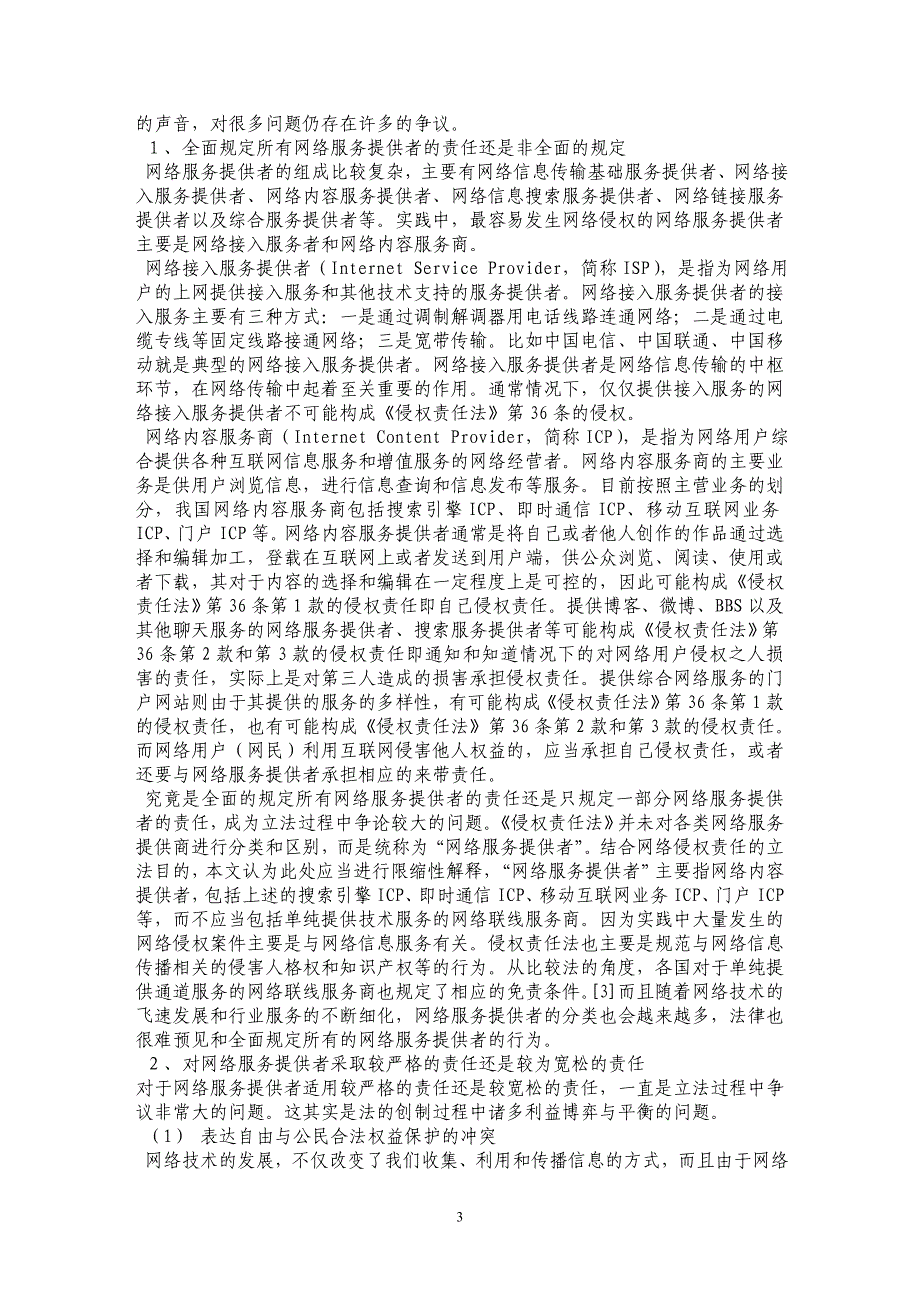 的声音，对很多问题仍存在许多的争议。

1、全面规定所有网络服务提供者的责任还是非全面的规定

网络服务提供者的组成比较复杂，主要有网络信息传输基础服务提供者、网络接入服务提供者、网络内容服务提供者、网络信息搜索服务提供者、网络链接服务提供者以及综合服务提供者等。实践中，最容易发生网络侵权的网络服务提供者主要是网络接入服务者和网络内容服务商。

网络接入服务提供者（Internet Service Provider，简称 ISP），是指为网络用户的上网提供接入服务和其他技术支持的服务提供者。网络接入服务提供者的接入服务主要有三种方式：一是通过调制解调器用电话线路连通网络；二是通过电缆专线等固定线路接通网络；三是宽带传输。比如中国电信、中国联通、中国移动就是典型的网络接入服务提供者。网络接入服务提供者是网络信息传输的中枢环节，在网络传输中起着至关重要的作用。通常情况下，仅仅提供接入服务的网络接入服务提供者不可能构成《侵权责任法》第 36 条的侵权。

网络内容服务商（Internet Content Provider，简称 ICP），是指为网络用户综合提供各种互联网信息服务和增值服务的网络经营者。网络内容服务商的主要业务是供用户浏览信息，进行信息查询和信息发布等服务。目前按照主营业务的划分，我国网络内容服务商包括搜索引擎 ICP、即时通信 ICP、移动互联网业务 ICP、门户 ICP 等。网络内容服务提供者通常是将自己或者他人创作的作品通过选择和编辑加工，登载在互联网上或者发送到用户端，供公众浏览、阅读、使用或者下载，其对于内容的选择和编辑在一定程度上是可控的，因此可能构成《侵权责任法》第 36 条第 1 款的侵权责任即自己侵权责任。提供博客、微博、BBS 以及其他聊天服务的网络服务提供者、搜索服务提供者等可能构成《侵权责任法》第 36 条第 2 款和第 3 款的侵权责任即通知和知道情况下的对网络用户侵权之人损害的责任，实际上是对第三人造成的损害承担侵权责任。提供综合网络服务的门户网站则由于其提供的服务的多样性，有可能构成《侵权责任法》第 36 条第 1 款的侵权责任，也有可能构成《侵权责任法》第 36 条第 2 款和第 3 款的侵权责任。而网络用户（网民）利用互联网侵害他人权益的，应当承担自己侵权责任，或者还要与网络服务提供者承担相应的来带责任。

究竟是全面的规定所有网络服务提供者的责任还是只规定一部分网络服务提供者的责任，成为立法过程中争论较大的问题。《侵权责任法》并未对各类网络服务提供商进行分类和区别，而是统称为“网络服务提供者”。结合网络侵权责任的立法目的，本文认为此处应当进行限缩性解释，“网络服务提供者”主要指网络内容提供者，包括上述的搜索引擎 ICP、即时通信 ICP、移动互联网业务 ICP、门户 ICP 等，而不应当包括单纯提供技术服务的网络联线服务商。因为实践中大量发生的网络侵权案件主要是与网络信息服务有关。侵权责任法也主要是规范与网络信息传播相关的侵害人格权和知识产权等的行为。从比较法的角度，各国对于单纯提供通道服务的网络联线服务商也规定了相应的免责条件。[3]而且随着网络技术的飞速发展和行业服务的不断细化，网络服务提供者的分类也会越来越多，法律也很难预见和全面规定所有的网络服务提供者的行为。

2、对网络服务提供者采取较严格的责任还是较为宽松的责任

对于网络服务提供者适用较严格的责任还是较宽松的责任，一直是立法过程中争议非常大的问题。这其实是法的创制过程中诸多利益博弈与平衡的问题。

（1） 表达自由与公民合法权益保护的冲突

网络技术的发展，不仅改变了我们收集、利用和传播信息的方式，而且由于网络

3